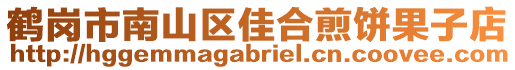 鹤岗市南山区佳合煎饼果子店
http://hggemmagabriel.cn.coovee.com